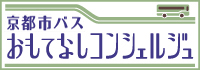 京都市バス
おもてなしコンシェルジュ